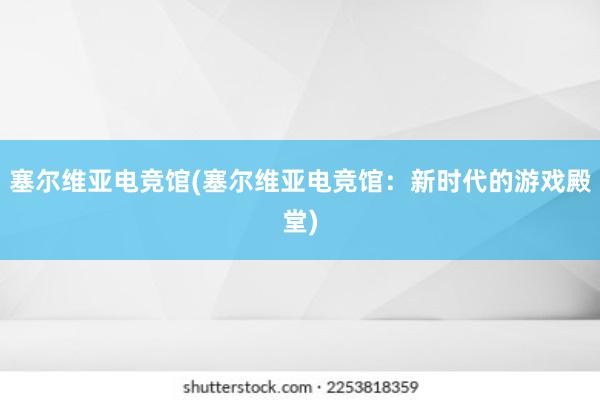 塞尔维亚电竞馆(塞尔维亚电竞馆：新时代的游戏殿堂)

shutterstock.com · 2253818359